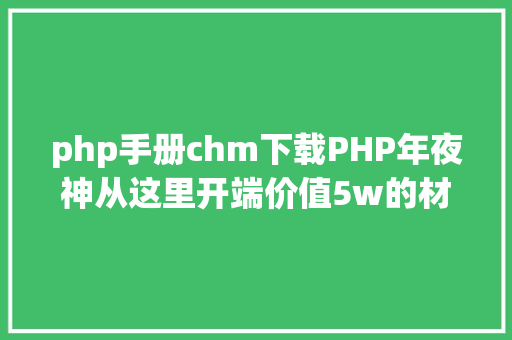 php手册chm下载PHP年夜神从这里开端价值5w的材